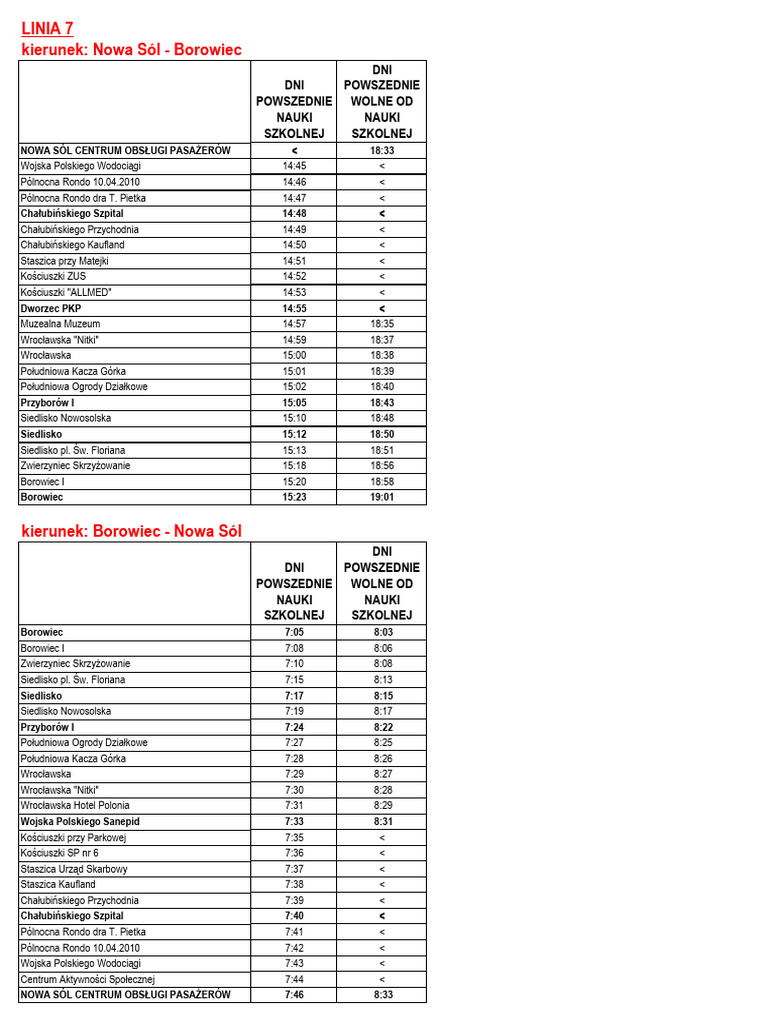 LINIA 7
kierunek: Nowa Sól - Borowiec

| | DNI POWSZEDNIE NAUKI SZKOLNEJ | DNI POWSZEDNIE WOLNE OD NAUKI SZKOLNEJ |
|---|---|---|
| NOWA SÓL CENTRUM OBSŁUGI PASAŻERÓW | < | 18:33 |
| Wojska Polskiego Wodociągi | 14:45 | < |
| Północna Rondo 10.04.2010 | 14:46 | < |
| Północna Rondo dra T. Pietka | 14:47 | < |
| Chałubińskiego Szpital | 14:48 | < |
| Chałubińskiego Przychodnia | 14:49 | < |
| Chałubińskiego Kaufland | 14:50 | < |
| Staszica przy Matejki | 14:51 | < |
| Kościuszki ZUS | 14:52 | < |
| Kościuszki "ALLMED" | 14:53 | < |
| Dworzec PKP | 14:55 | < |
| Muzealna Muzeum | 14:57 | 18:35 |
| Wrocławska "Nitki" | 14:59 | 18:37 |
| Wrocławska | 15:00 | 18:38 |
| Południowa Kacza Górka | 15:01 | 18:39 |
| Południowa Ogrody Działkowe | 15:02 | 18:40 |
| Przyborów I | 15:05 | 18:43 |
| Siedlisko Nowosolska | 15:10 | 18:48 |
| Siedlisko | 15:12 | 18:50 |
| Siedlisko pl. Św. Floriana | 15:13 | 18:51 |
| Zwierzyniec Skrzyżowanie | 15:18 | 18:56 |
| Borowiec I | 15:20 | 18:58 |
| Borowiec | 15:23 | 19:01 |

kierunek: Borowiec - Nowa Sól

| | DNI POWSZEDNIE NAUKI SZKOLNEJ | DNI POWSZEDNIE WOLNE OD NAUKI SZKOLNEJ |
|---|---|---|
| Borowiec | 7:05 | 8:03 |
| Borowiec I | 7:08 | 8:06 |
| Zwierzyniec Skrzyżowanie | 7:10 | 8:08 |
| Siedlisko pl. Św. Floriana | 7:15 | 8:13 |
| Siedlisko | 7:17 | 8:15 |
| Siedlisko Nowosolska | 7:19 | 8:17 |
| Przyborów I | 7:24 | 8:22 |
| Południowa Ogrody Działkowe | 7:27 | 8:25 |
| Południowa Kacza Górka | 7:28 | 8:26 |
| Wrocławska | 7:29 | 8:27 |
| Wrocławska "Nitki" | 7:30 | 8:28 |
| Wrocławska Hotel Polonia | 7:31 | 8:29 |
| Wojska Polskiego Sanepid | 7:33 | 8:31 |
| Kościuszki przy Parkowej | 7:35 | < |
| Kościuszki SP nr 6 | 7:36 | < |
| Staszica Urząd Skarbowy | 7:37 | < |
| Staszica Kaufland | 7:38 | < |
| Chałubińskiego Przychodnia | 7:39 | < |
| Chałubińskiego Szpital | 7:40 | < |
| Północna Rondo dra T. Pietka | 7:41 | < |
| Północna Rondo 10.04.2010 | 7:42 | < |
| Wojska Polskiego Wodociągi | 7:43 | < |
| Centrum Aktywności Społecznej | 7:44 | < |
| NOWA SÓL CENTRUM OBSŁUGI PASAŻERÓW | 7:46 | 8:33 |